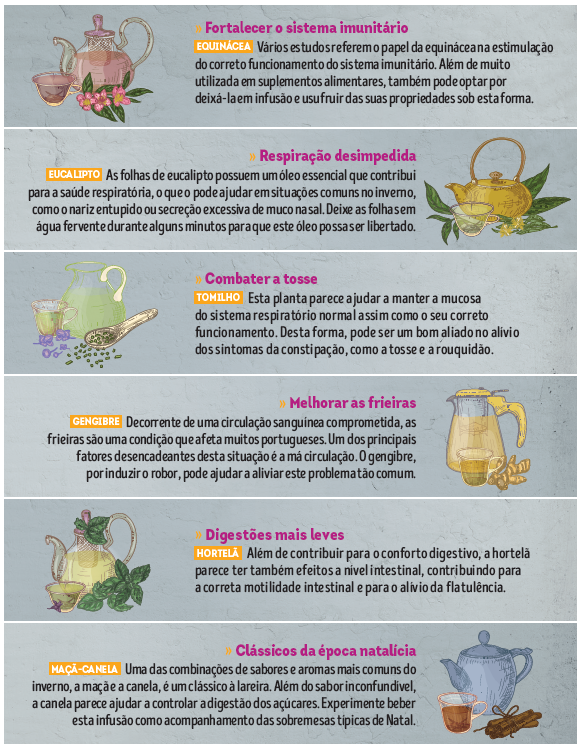 » Fortalecer o sistema imunitário

EQUINÁCEA Vários estudos referem o papel da equinácea na estimulação do correto funcionamento do sistema imunitário. Além de muito utilizada em suplementos alimentares, também pode optar por deixá-la em infusão e usufruir das suas propriedades sob esta forma.

» Respiração desimpedida

EUCALIPTO As folhas de eucalipto possuem um óleo essencial que contribui para a saúde respiratória, o que o pode ajudar em situações comuns no inverno, como o nariz entupido ou secreção excessiva de muco nasal. Deixe as folhas em água fervente durante alguns minutos para que este óleo possa ser libertado.

» Combater a tosse

TOMILHO Esta planta parece ajudar a manter a mucosa do sistema respiratório normal assim como o seu correto funcionamento. Desta forma, pode ser um bom aliado no alívio dos sintomas da constipação, como a tosse e a rouquidão.

» Melhorar as frieiras

GENGIBRE Decorrente de uma circulação sanguínea comprometida, as frieiras são uma condição que afeta muitos portugueses. Um dos principais fatores desencadeantes desta situação é a má circulação. O gengibre, por induzir o robor, pode ajudar a aliviar este problema tão comum.

» Digestões mais leves

HORTELÃ Além de contribuir para o conforto digestivo, a hortelã parece ter também efeitos a nível intestinal, contribuindo para a correta motilidade intestinal e para o alívio da flatulência.

» Clássicos da época natalícia

MAÇÃ-CANELA Uma das combinações de sabores e aromas mais comuns do inverno, a maçã e a canela, é um clássico à lareira. Além do sabor inconfundível, a canela parece ajudar a controlar a digestão dos açúcares. Experimente beber esta infusão como acompanhamento das sobremesas típicas de Natal.